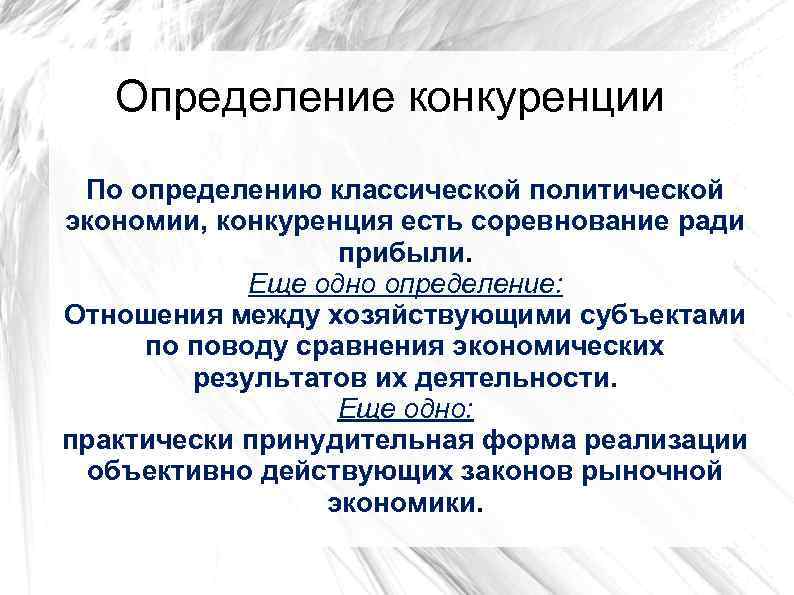 Определение конкуренции

По определению классической политической экономии, конкуренция есть соревнование ради прибыли.
Еще одно определение:
Отношения между хозяйствующими субъектами по поводу сравнения экономических результатов их деятельности.
Еще одно:
практически принудительная форма реализации объективно действующих законов рыночной экономики.